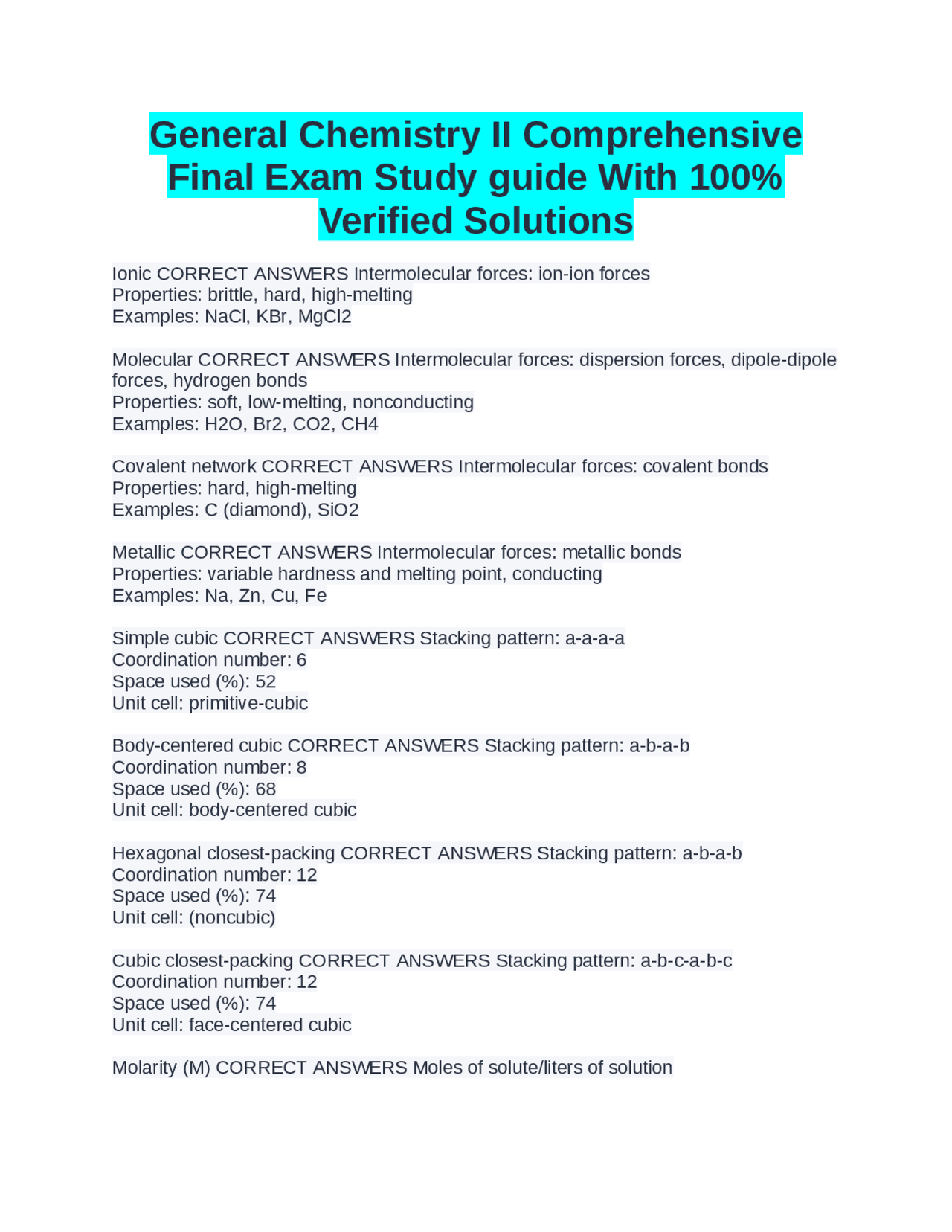 General Chemistry II Comprehensive Final Exam Study guide With 100% Verified Solutions

Ionic CORRECT ANSWERS Intermolecular forces: ion-ion forces
Properties: brittle, hard, high-melting
Examples: NaCl, KBr, MgCl2

Molecular CORRECT ANSWERS Intermolecular forces: dispersion forces, dipole-dipole forces, hydrogen bonds
Properties: soft, low-melting, nonconducting
Examples: H2O, Br2, CO2, CH4

Covalent network CORRECT ANSWERS Intermolecular forces: covalent bonds
Properties: hard, high-melting
Examples: C (diamond), SiO2

Metallic CORRECT ANSWERS Intermolecular forces: metallic bonds
Properties: variable hardness and melting point, conducting
Examples: Na, Zn, Cu, Fe

Simple cubic CORRECT ANSWERS Stacking pattern: a-a-a-a
Coordination number: 6
Space used (%): 52
Unit cell: primitive-cubic

Body-centered cubic CORRECT ANSWERS Stacking pattern: a-b-a-b
Coordination number: 8
Space used (%): 68
Unit cell: body-centered cubic

Hexagonal closest-packing CORRECT ANSWERS Stacking pattern: a-b-a-b
Coordination number: 12
Space used (%): 74
Unit cell: (noncubic)

Cubic closest-packing CORRECT ANSWERS Stacking pattern: a-b-c-a-b-c
Coordination number: 12
Space used (%): 74
Unit cell: face-centered cubic

Molarity (M) CORRECT ANSWERS Moles of solute/liters of solution